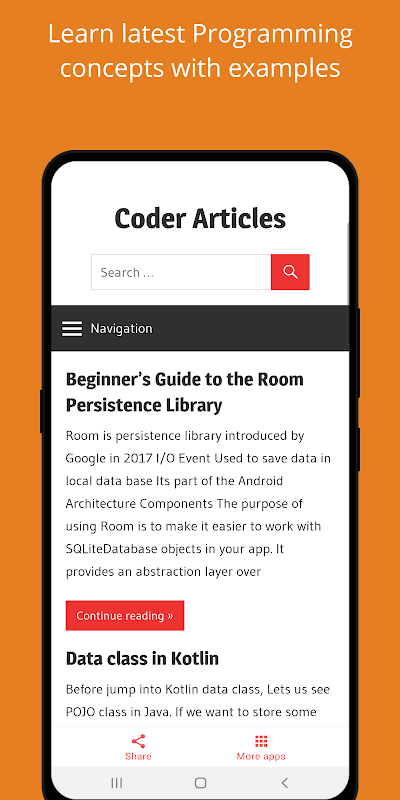 Learn latest Programming concepts with examples

Coder Articles

Search ...

Navigation

Beginner's Guide to the Room Persistence Library

Room is persistence library introduced by Google in 2017 I/O Event Used to save data in local data base Its part of the Android Architecture Components The purpose of using Room is to make it easier to work with SQLiteDatabase objects in your app. It provides an abstraction layer over

Continue reading »

Data class in Kotlin

Before jump into Kotlin data class, Lets us see POJO class in Java. If we want to store some

Share

More apps